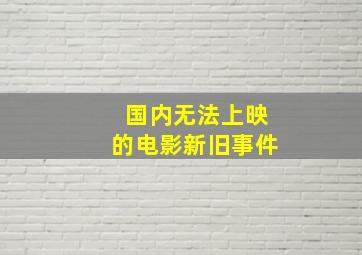 国内无法上映
的电影新旧事件